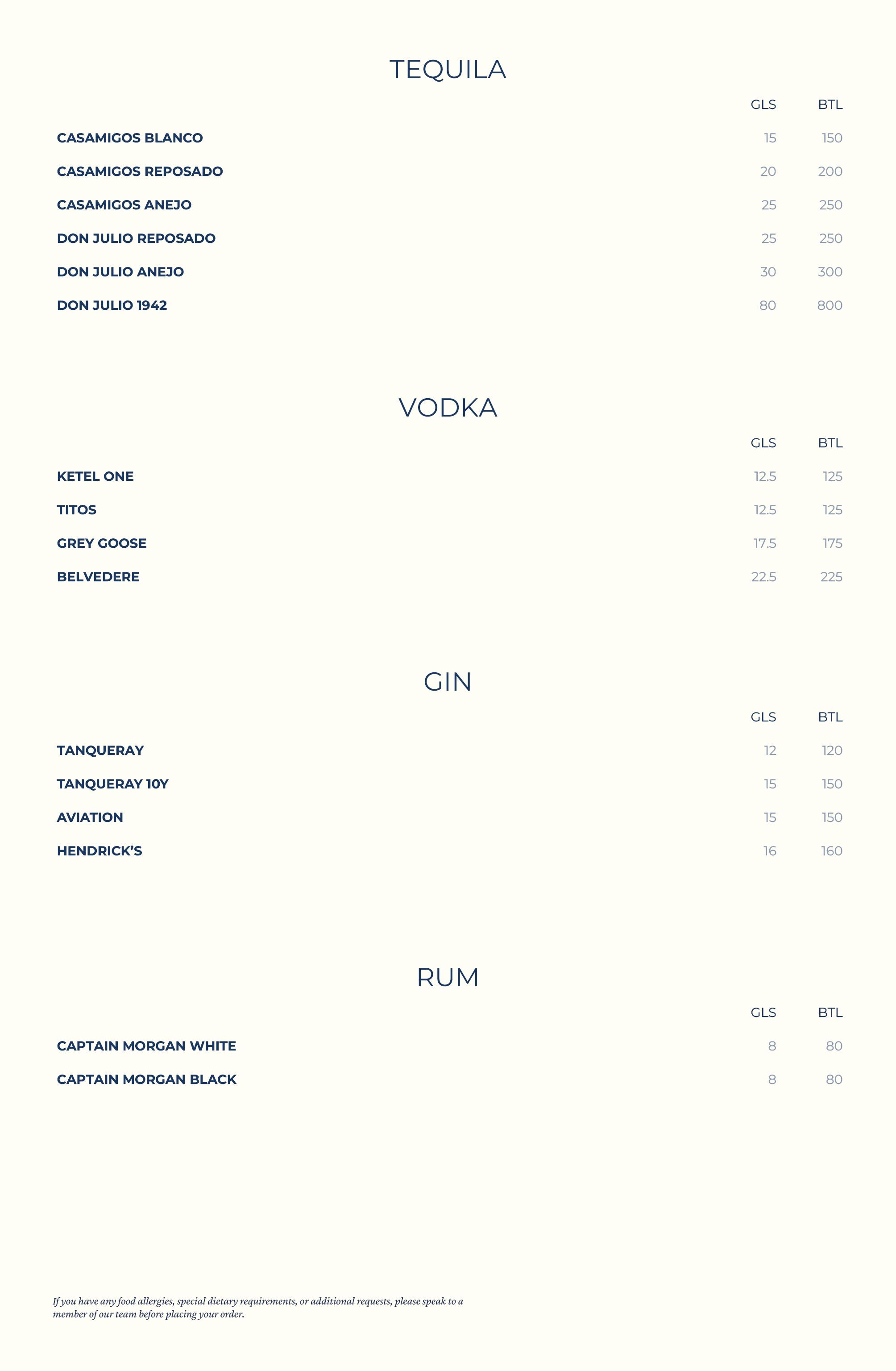 TEQUILA

| | GLS | BTL |
|---|---|---|
| CASAMIGOS BLANCO | 15 | 150 |
| CASAMIGOS REPOSADO | 20 | 200 |
| CASAMIGOS ANEJO | 25 | 250 |
| DON JULIO REPOSADO | 25 | 250 |
| DON JULIO ANEJO | 30 | 300 |
| DON JULIO 1942 | 80 | 800 |

VODKA

| | GLS | BTL |
|---|---|---|
| KETEL ONE | 12.5 | 125 |
| TITOS | 12.5 | 125 |
| GREY GOOSE | 17.5 | 175 |
| BELVEDERE | 22.5 | 225 |

GIN

| | GLS | BTL |
|---|---|---|
| TANQUERAY | 12 | 120 |
| TANQUERAY 10Y | 15 | 150 |
| AVIATION | 15 | 150 |
| HENDRICK'S | 16 | 160 |

RUM

| | GLS | BTL |
|---|---|---|
| CAPTAIN MORGAN WHITE | 8 | 80 |
| CAPTAIN MORGAN BLACK | 8 | 80 |

If you have any food allergies, special dietary requirements, or additional requests, please speak to a member of our team before placing your order.